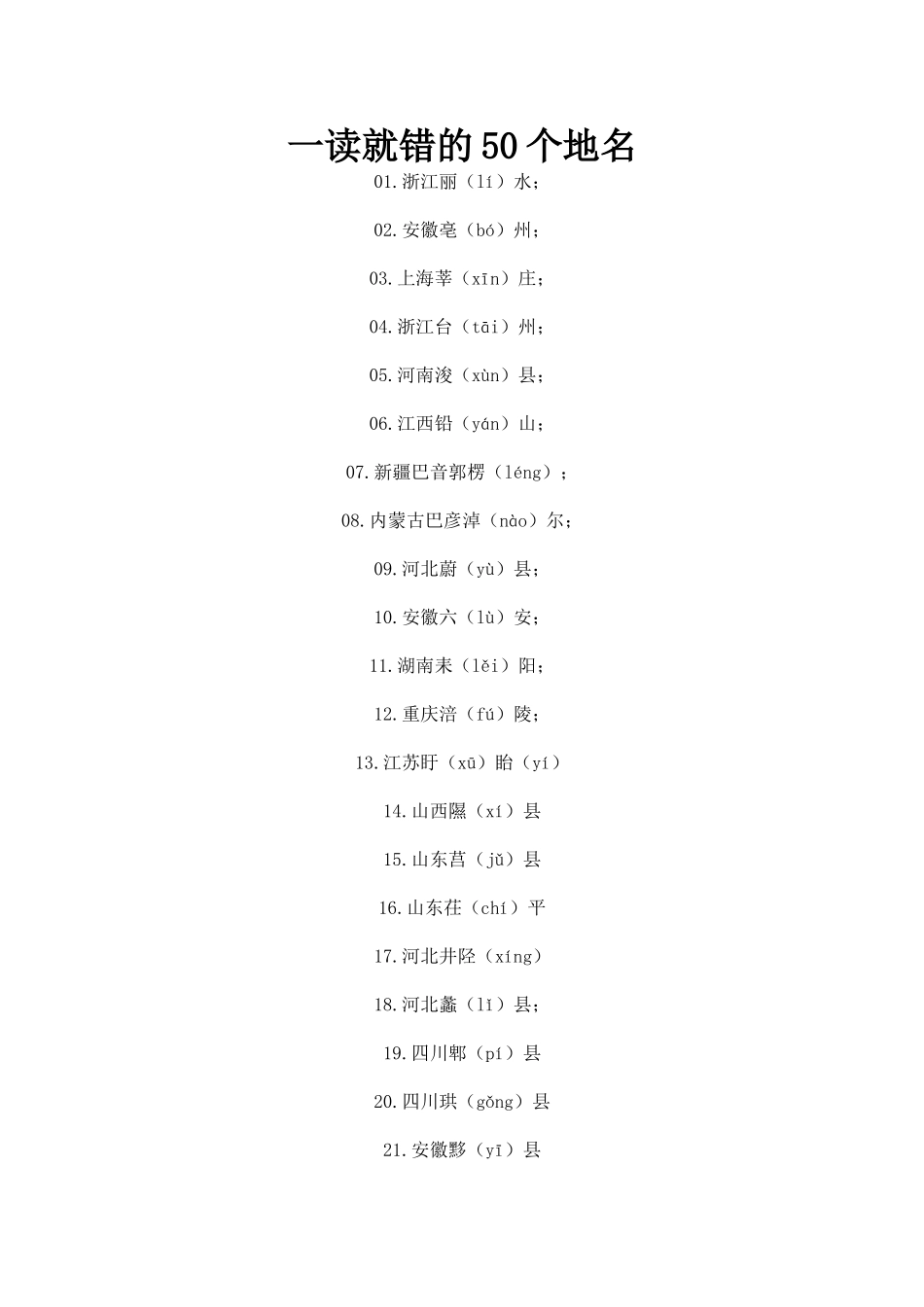 一读就错的50个地名

01.浙江丽（lí）水；

02.安徽亳（bó）州；

03.上海莘（xīn）庄；

04.浙江台（tāi）州；

05.河南浚（xùn）县；

06.江西铅（yán）山；

07.新疆巴音郭楞（léng）；

08.内蒙古巴彦淖（nào）尔；

09.河北蔚（yù）县；

10.安徽六（lù）安；

11.湖南耒（lěi）阳；

12.重庆涪（fú）陵；

13.江苏盱（xū）眙（yí）

14.山西隰（xí）县

15.山东莒（jǔ）县

16.山东茌（chí）平

17.河北井陉（xíng）

18.河北蠡（lǐ）县；

19.四川郫（pí）县

20.四川珙（gǒng）县

21.安徽黟（yī）县